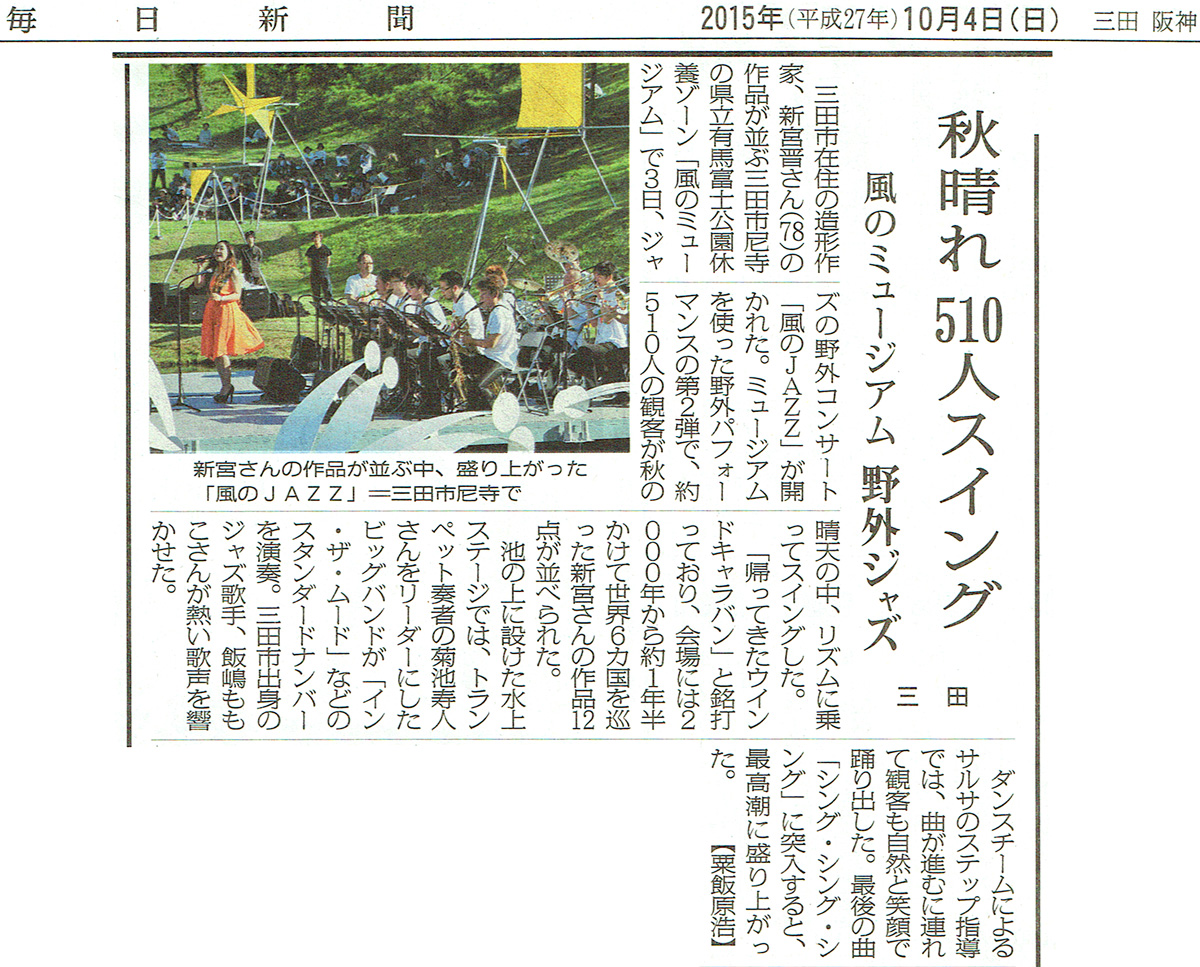 毎日新聞　2015年（平成27年）10月4日（日）　三田 阪神

秋晴れ 510人スイング

風のミュージアム 野外ジャズ

三田

三田市在住の造形作家、新宮晋さん（78）の作品が並ぶ三田市尼寺の県立有馬富士公園休養ゾーン「風のミュージアム」で3日、ジャズの野外コンサート「風のJAZZ」が開かれた。ミュージアムを使った野外パフォーマンスの第2弾で、約510人の観客が秋の晴天の中、リズムに乗ってスイングした。

「帰ってきたウインドキャラバン」と銘打っており、会場には2000年から約1年半かけて世界6カ国を巡った新宮さんの作品12点が並べられた。

池の上に設けた水上ステージでは、トランペット奏者の菊池寿人さんをリーダーにしたビッグバンドが「イン・ザ・ムード」などのスタンダードナンバーを演奏。三田市出身のジャズ歌手、飯嶋ももこさんが熱い歌声を響かせた。

ダンスチームによるサルサのステップ指導では、曲が進むに連れて観客も自然と笑顔で踊り出した。最後の曲「シング・シング・シング」に突入すると、最高潮に盛り上がった。【粟飯原浩】

新宮さんの作品が並ぶ中、盛り上がった「風のJAZZ」＝三田市尼寺で